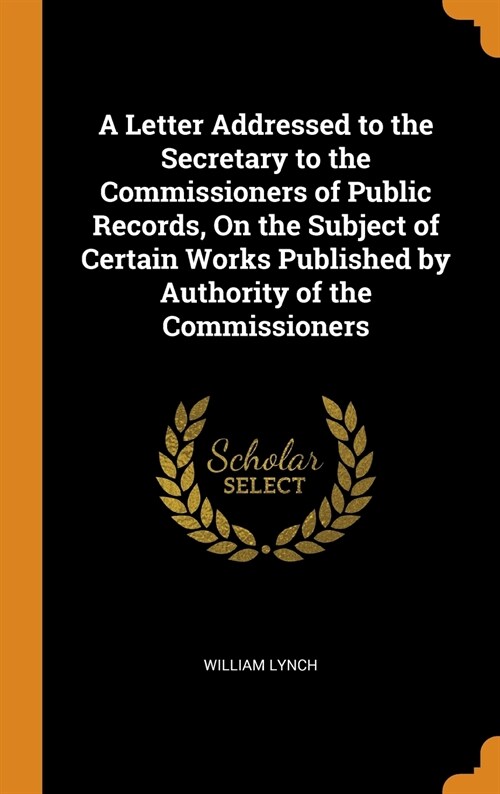 A Letter Addressed to the Secretary to the Commissioners of Public Records, On the Subject of Certain Works Published by Authority of the Commissioners

Scholar
SELECT

WILLIAM LYNCH